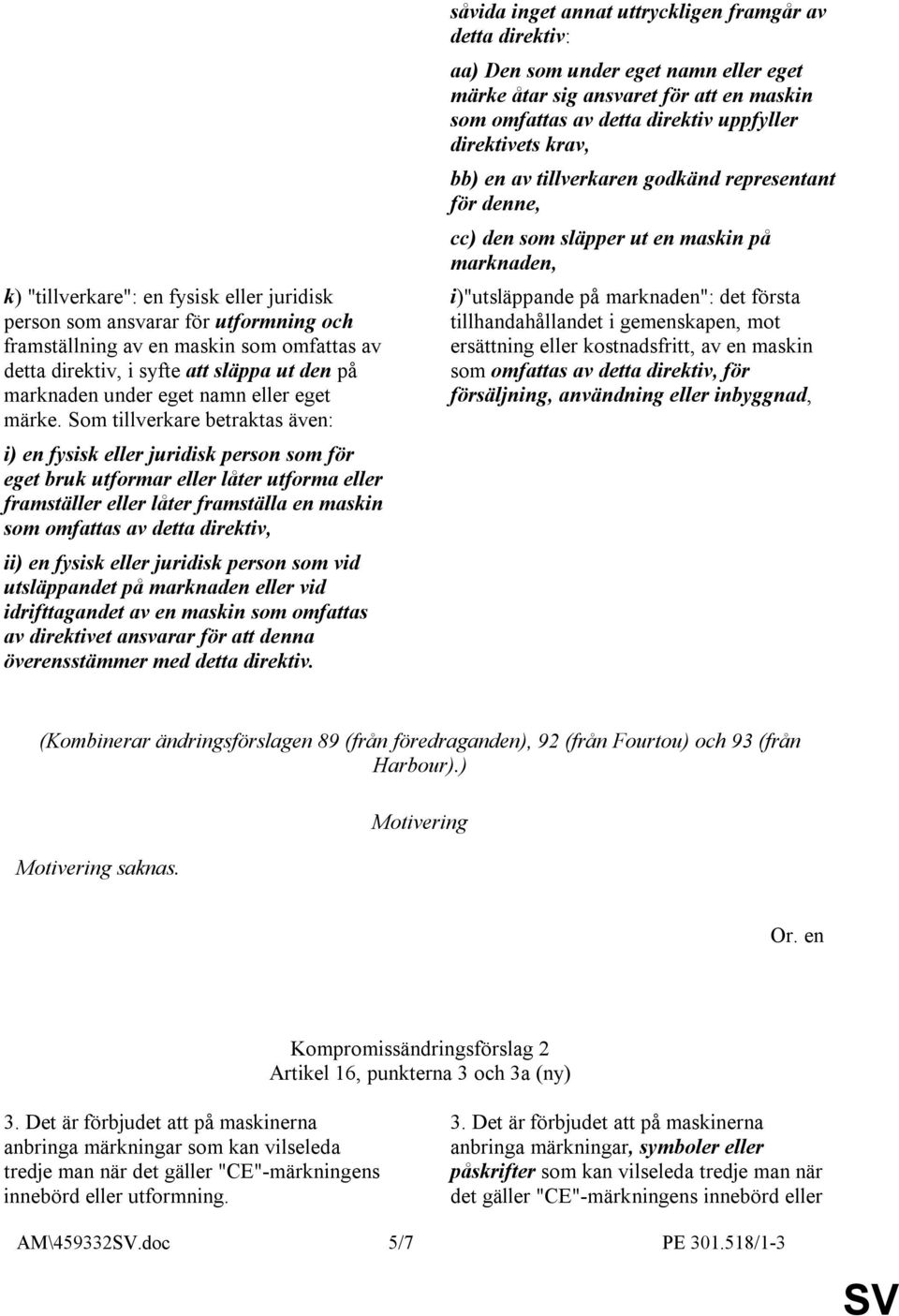 k) "tillverkare": en fysisk eller juridisk person som ansvarar för utformning och framställning av en maskin som omfattas av detta direktiv, i syfte att släppa ut den på marknaden under eget namn eller eget märke. Som tillverkare betraktas även:

i) en fysisk eller juridisk person som för eget bruk utformar eller låter utforma eller framställer eller låter framställa en maskin som omfattas av detta direktiv,

ii) en fysisk eller juridisk person som vid utsläppandet på marknaden eller vid idrifttagandet av en maskin som omfattas av direktivet ansvarar för att denna överensstämmer med detta direktiv.

såvida inget annat uttryckligen framgår av detta direktiv:

aa) Den som under eget namn eller eget märke åtar sig ansvaret för att en maskin som omfattas av detta direktiv uppfyller direktivets krav,

bb) en av tillverkaren godkänd representant för denne,

cc) den som släpper ut en maskin på marknaden,

i)"utsläppande på marknaden": det första tillhandahållandet i gemenskapen, mot ersättning eller kostnadsfritt, av en maskin som omfattas av detta direktiv, för försäljning, användning eller inbyggnad,

(Kombinerar ändringsförslagen 89 (från föredraganden), 92 (från Fourtou) och 93 (från Harbour).)

Motivering

Motivering saknas.

Or. en

Kompromissändringsförslag 2
Artikel 16, punkterna 3 och 3a (ny)

3. Det är förbjudet att på maskinerna anbringa märkningar som kan vilseleda tredje man när det gäller "CE"-märkningens innebörd eller utformning.

3. Det är förbjudet att på maskinerna anbringa märkningar, symboler eller påskrifter som kan vilseleda tredje man när det gäller "CE"-märkningens innebörd eller

AM\459332SV.doc 5/7 PE 301.518/1-3

SV